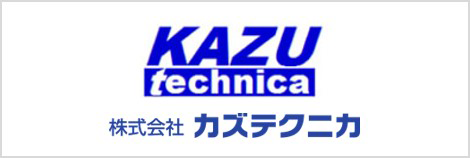 KAZU
technica
株式会社 カズテクニカ